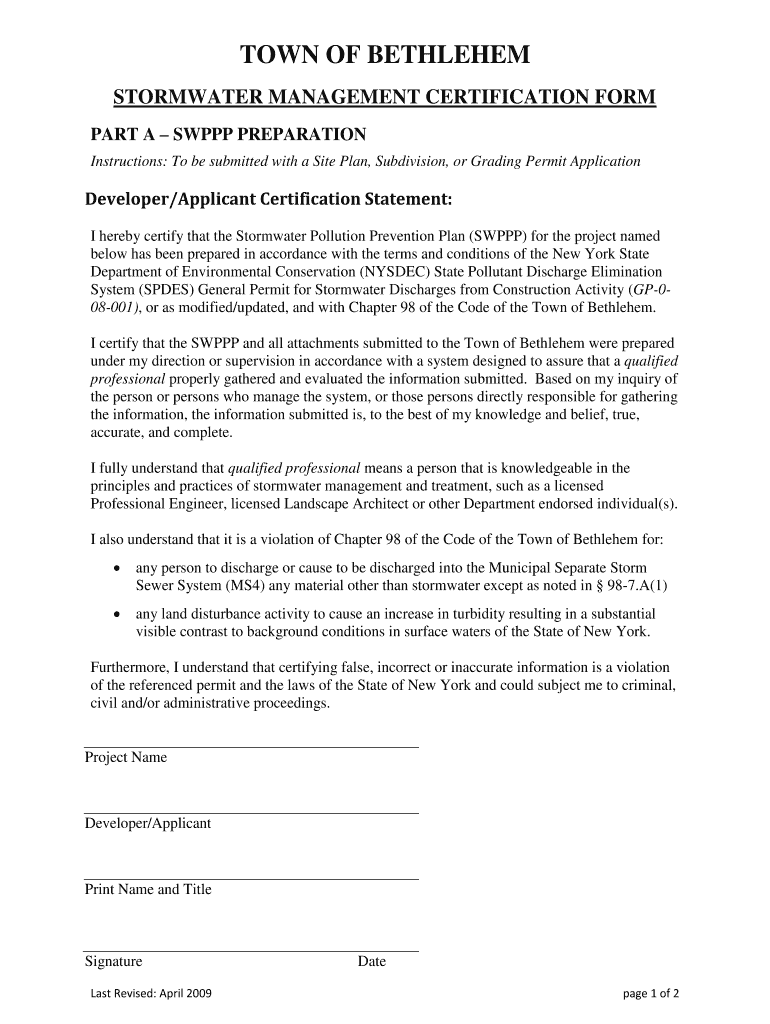 TOWN OF BETHLEHEM

STORMWATER MANAGEMENT CERTIFICATION FORM

PART A – SWPPP PREPARATION

Instructions: To be submitted with a Site Plan, Subdivision, or Grading Permit Application

Developer/Applicant Certification Statement:

I hereby certify that the Stormwater Pollution Prevention Plan (SWPPP) for the project named below has been prepared in accordance with the terms and conditions of the New York State Department of Environmental Conservation (NYSDEC) State Pollutant Discharge Elimination System (SPDES) General Permit for Stormwater Discharges from Construction Activity (GP-0-08-001), or as modified/updated, and with Chapter 98 of the Code of the Town of Bethlehem.

I certify that the SWPPP and all attachments submitted to the Town of Bethlehem were prepared under my direction or supervision in accordance with a system designed to assure that a qualified professional properly gathered and evaluated the information submitted. Based on my inquiry of the person or persons who manage the system, or those persons directly responsible for gathering the information, the information submitted is, to the best of my knowledge and belief, true, accurate, and complete.

I fully understand that qualified professional means a person that is knowledgeable in the principles and practices of stormwater management and treatment, such as a licensed Professional Engineer, licensed Landscape Architect or other Department endorsed individual(s).

I also understand that it is a violation of Chapter 98 of the Code of the Town of Bethlehem for:

• any person to discharge or cause to be discharged into the Municipal Separate Storm Sewer System (MS4) any material other than stormwater except as noted in § 98-7.A(1)

• any land disturbance activity to cause an increase in turbidity resulting in a substantial visible contrast to background conditions in surface waters of the State of New York.

Furthermore, I understand that certifying false, incorrect or inaccurate information is a violation of the referenced permit and the laws of the State of New York and could subject me to criminal, civil and/or administrative proceedings.

Project Name

Developer/Applicant

Print Name and Title

Signature Date

Last Revised: April 2009

page 1 of 2